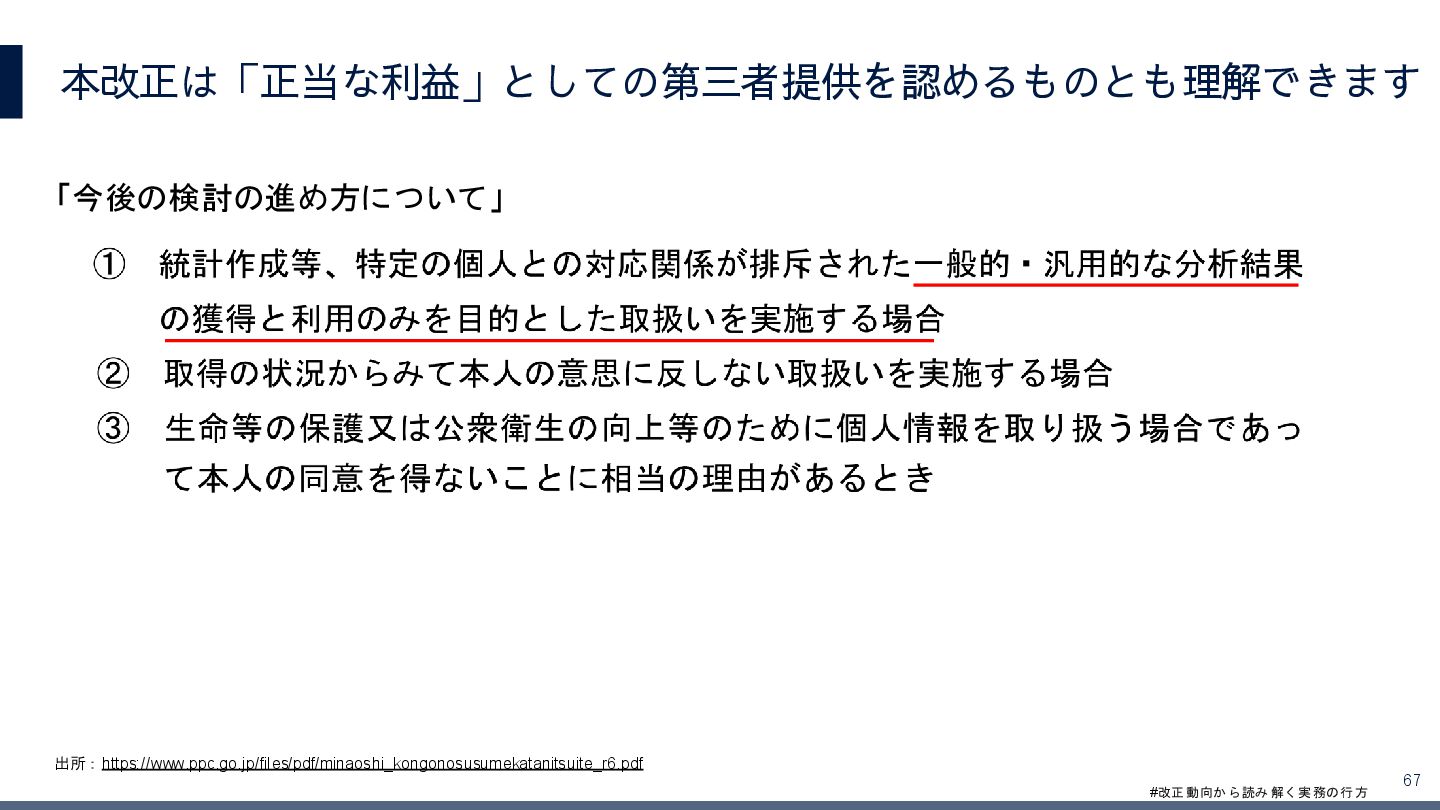 本改正は「正当な利益」としての第三者提供を認めるものとも理解できます

「今後の検討の進め方について」

① 統計作成等、特定の個人との対応関係が排斥された一般的・汎用的な分析結果の獲得と利用のみを目的とした取扱いを実施する場合

② 取得の状況からみて本人の意思に反しない取扱いを実施する場合

③ 生命等の保護又は公衆衛生の向上等のために個人情報を取り扱う場合であって本人の同意を得ないことに相当の理由があるとき

出所：https://www.ppc.go.jp/files/pdf/minaoshi_kongonosusumekatanitsuite_r6.pdf

#改正動向から読み解く実務の行方

67